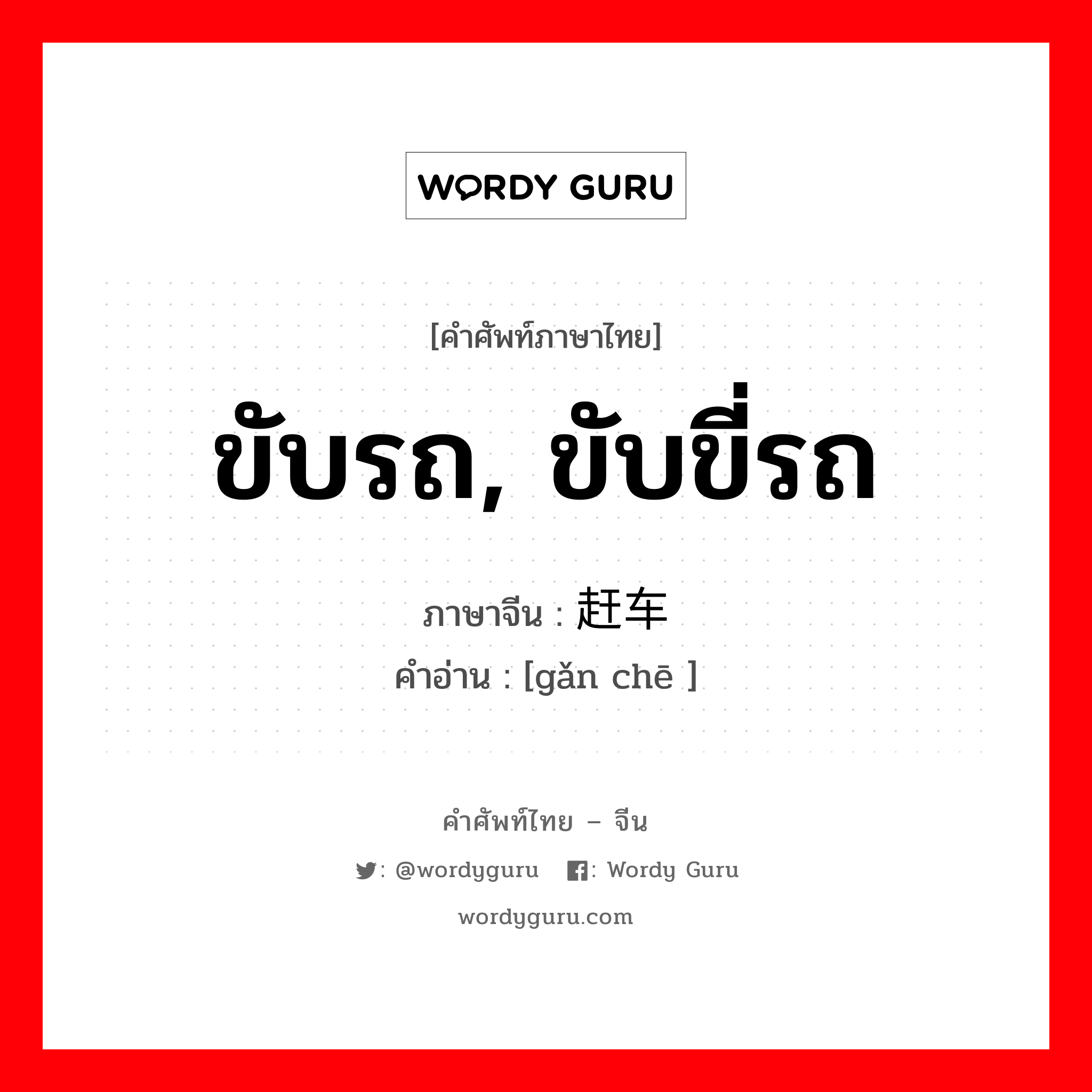 WORDY GURU

[คำศัพท์ภาษาไทย]

ขับรถ, ขับขี่รถ

ภาษาจีน : 赶车

คำอ่าน : [gǎn chē ]

คำศัพท์ไทย – จีน

: @wordyguru : Wordy Guru

wordyguru.com